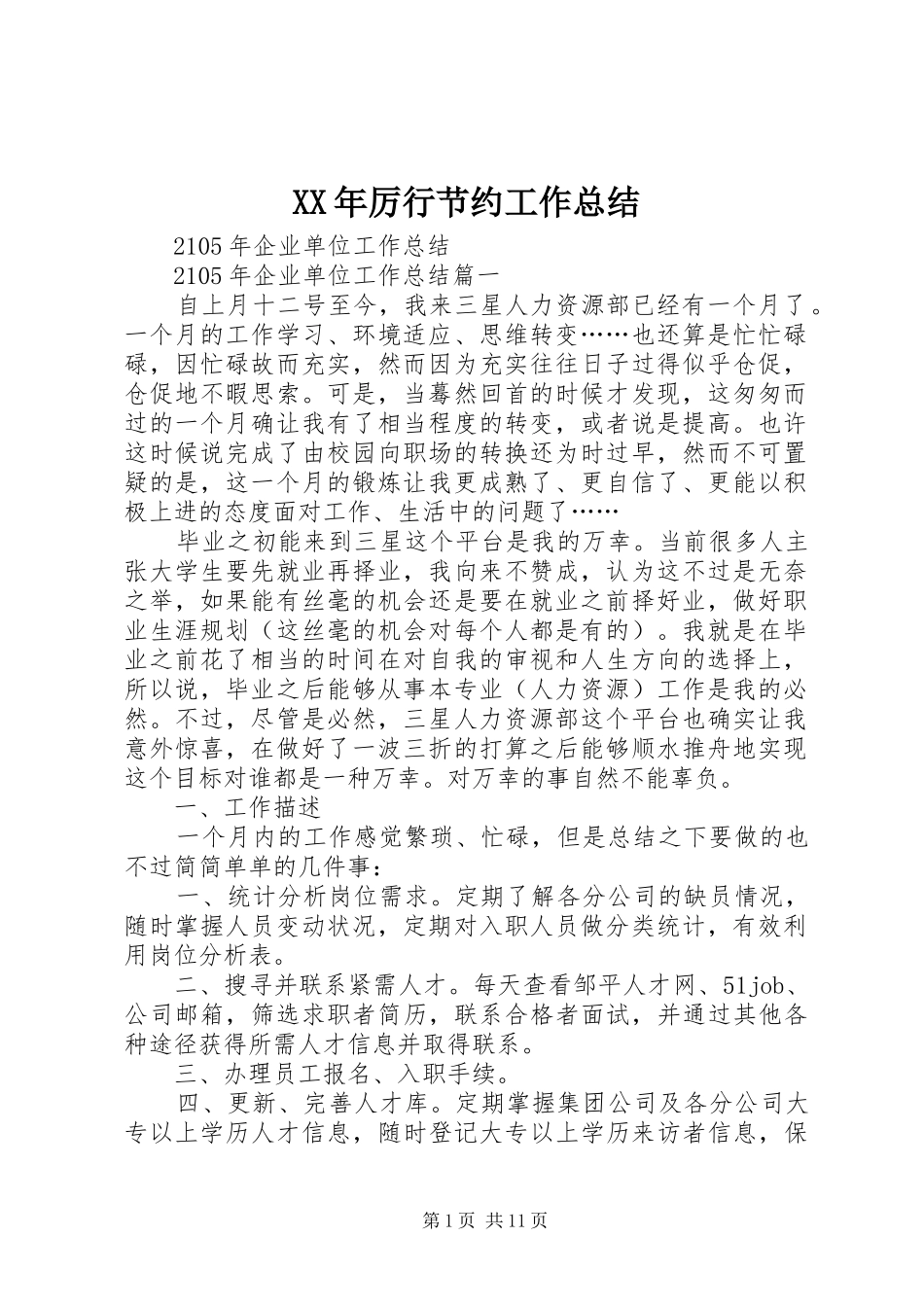 XX年厉行节约工作总结

2105年企业单位工作总结

2105年企业单位工作总结篇一

自上月十二号至今，我来三星人力资源部已经有一个月了。一个月的工作学习、环境适应、思维转变……也还算是忙忙碌碌，因忙碌故而充实，然而因为充实往往日子过得似乎仓促，仓促地不暇思索。可是，当蓦然回首的时候才发现，这匆匆而过的一个月确让我有了相当程度的转变，或者说是提高。也许这时候说完成了由校园向职场的转换还为时过早，然而不可置疑的是，这一个月的锻炼让我更成熟了、更自信了、更能以积极上进的态度面对工作、生活中的问题了……

毕业之初能来到三星这个平台是我的万幸。当前很多人主张大学生要先就业再择业，我向来不赞成，认为这不过是无奈之举，如果能有丝毫的机会还是要在就业之前择好业，做好职业生涯规划（这丝毫的机会对每个人都是有的）。我就是在毕业之前花了相当的时间在对自我的审视和人生方向的选择上，所以说，毕业之后能够从事本专业（人力资源）工作是我的必然。不过，尽管是必然，三星人力资源部这个平台也确实让我意外惊喜，在做好了一波三折的打算之后能够顺水推舟地实现这个目标对谁都是一种万幸。对万幸的事自然不能辜负。

一、工作描述

一个月内的工作感觉繁琐、忙碌，但是总结之下要做的也不过简简单单的几件事：

一、统计分析岗位需求。定期了解各分公司的缺员情况，随时掌握人员变动状况，定期对入职人员做分类统计，有效利用岗位分析表。

二、搜寻并联系紧需人才。每天查看邹平人才网、51job、公司邮箱，筛选求职者简历，联系合格者面试，并通过其他各种途径获得所需人才信息并取得联系。

三、办理员工报名、入职手续。

四、更新、完善人才库。定期掌握集团公司及各分公司大专以上学历人才信息，随时登记大专以上学历来访者信息，保

第1页 共11页